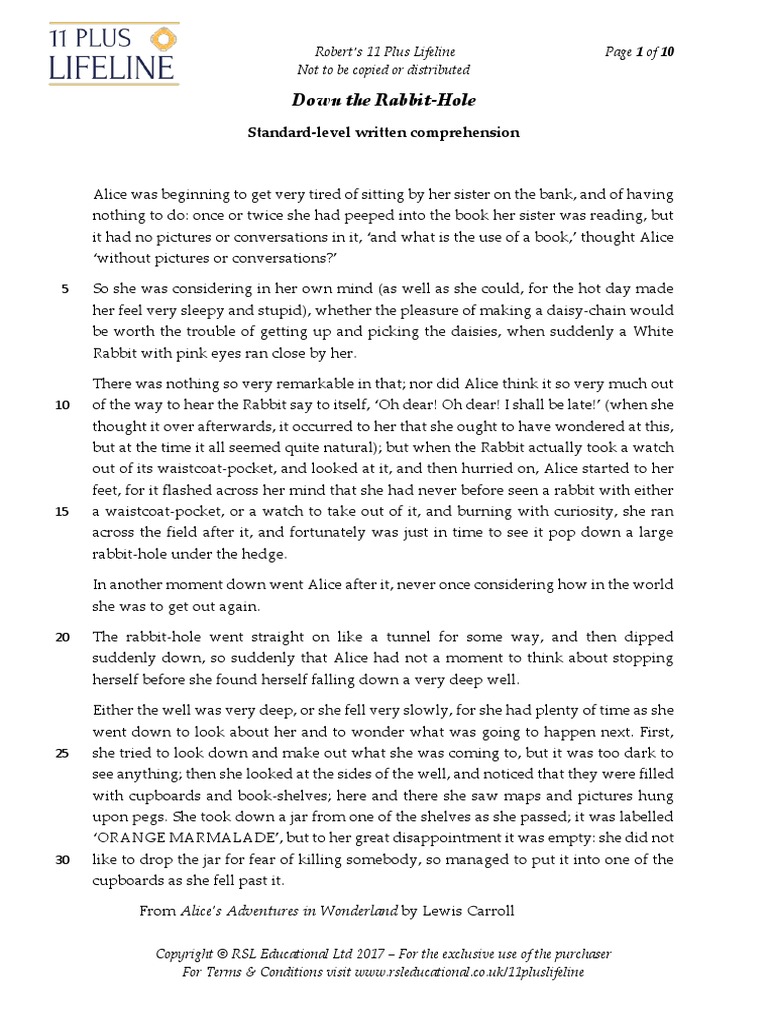 11 PLUS LIFELINE

Robert's 11 Plus Lifeline
Not to be copied or distributed

Page 1 of 10

Down the Rabbit-Hole

Standard-level written comprehension

Alice was beginning to get very tired of sitting by her sister on the bank, and of having nothing to do: once or twice she had peeped into the book her sister was reading, but it had no pictures or conversations in it, 'and what is the use of a book,' thought Alice 'without pictures or conversations?'

5 So she was considering in her own mind (as well as she could, for the hot day made her feel very sleepy and stupid), whether the pleasure of making a daisy-chain would be worth the trouble of getting up and picking the daisies, when suddenly a White Rabbit with pink eyes ran close by her.

There was nothing so very remarkable in that; nor did Alice think it so very much out 10 of the way to hear the Rabbit say to itself, 'Oh dear! Oh dear! I shall be late!' (when she thought it over afterwards, it occurred to her that she ought to have wondered at this, but at the time it all seemed quite natural); but when the Rabbit actually took a watch out of its waistcoat-pocket, and looked at it, and then hurried on, Alice started to her feet, for it flashed across her mind that she had never before seen a rabbit with either 15 a waistcoat-pocket, or a watch to take out of it, and burning with curiosity, she ran across the field after it, and fortunately was just in time to see it pop down a large rabbit-hole under the hedge.

In another moment down went Alice after it, never once considering how in the world she was to get out again.

20 The rabbit-hole went straight on like a tunnel for some way, and then dipped suddenly down, so suddenly that Alice had not a moment to think about stopping herself before she found herself falling down a very deep well.

Either the well was very deep, or she fell very slowly, for she had plenty of time as she went down to look about her and to wonder what was going to happen next. First, 25 she tried to look down and make out what she was coming to, but it was too dark to see anything; then she looked at the sides of the well, and noticed that they were filled with cupboards and book-shelves; here and there she saw maps and pictures hung upon pegs. She took down a jar from one of the shelves as she passed; it was labelled 'ORANGE MARMALADE', but to her great disappointment it was empty: she did not 30 like to drop the jar for fear of killing somebody, so managed to put it into one of the cupboards as she fell past it.

From Alice's Adventures in Wonderland by Lewis Carroll

Copyright © RSL Educational Ltd 2017 – For the exclusive use of the purchaser
For Terms & Conditions visit www.rsleducational.co.uk/11pluslifeline